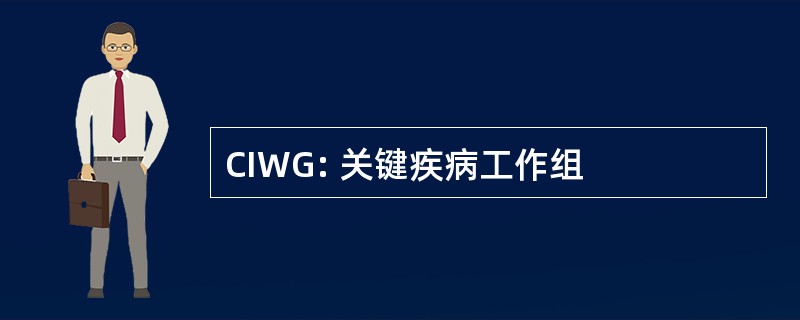 CIWG: 关键疾病工作组